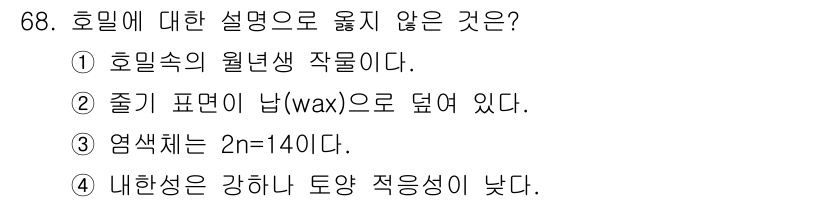 68. 호밀에 대한 설명으로 옳지 않은 것은?
① 호밀속의 월년생 작물이다.
② 줄기 표면이 납(wax)으로 덮여 있다.
③ 염색체는 2n=14이다.
④ 내한성은 강하나 토양 적응성이 낮다.